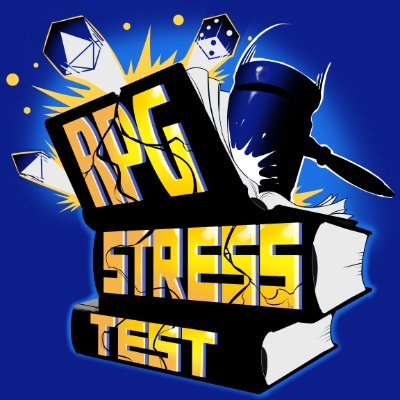 RPG
STRESS
TEST